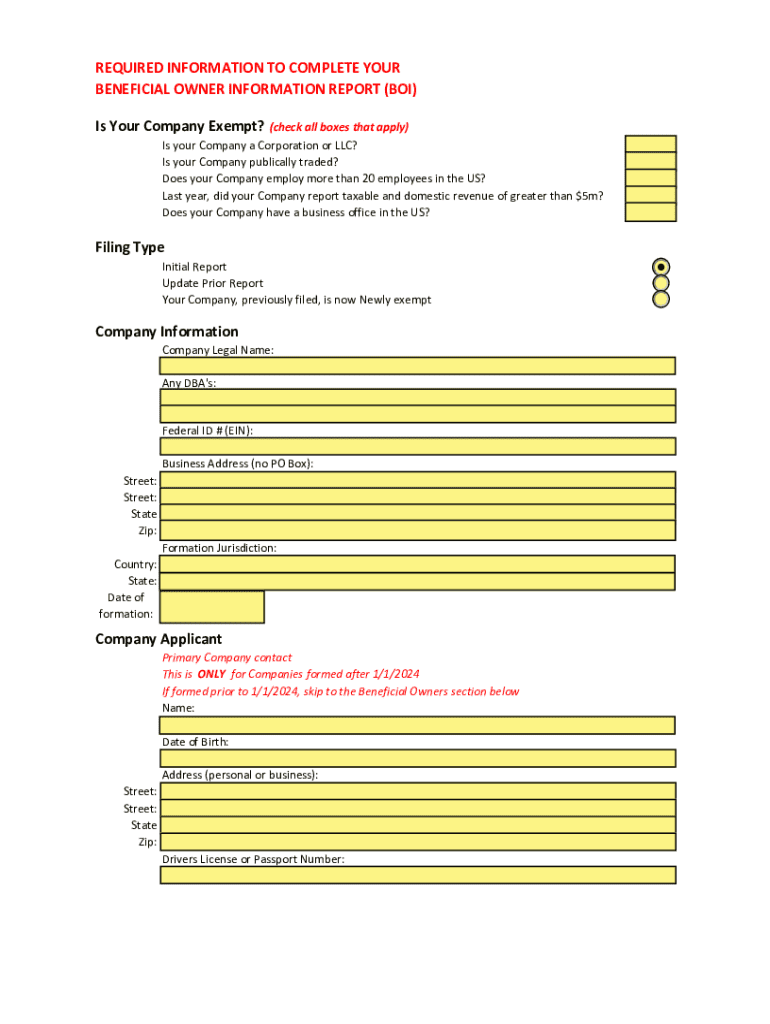 REQUIRED INFORMATION TO COMPLETE YOUR
BENEFICIAL OWNER INFORMATION REPORT (BOI)

Is Your Company Exempt? (check all boxes that apply)
Is your Company a Corporation or LLC?
Is your Company publically traded?
Does your Company employ more than 20 employees in the US?
Last year, did your Company report taxable and domestic revenue of greater than $5m?
Does your Company have a business office in the US?

Filing Type
Initial Report
Update Prior Report
Your Company, previously filed, is now Newly exempt

Company Information
Company Legal Name:
Any DBA's:
Federal ID # (EIN):
Business Address (no PO Box):
Street:
Street:
State
Zip:
Formation Jurisdiction:
Country:
State:
Date of formation:

Company Applicant
Primary Company contact
This is ONLY for Companies formed after 1/1/2024
If formed prior to 1/1/2024, skip to the Beneficial Owners section below
Name:
Date of Birth:
Address (personal or business):
Street:
Street:
State
Zip:
Drivers License or Passport Number: